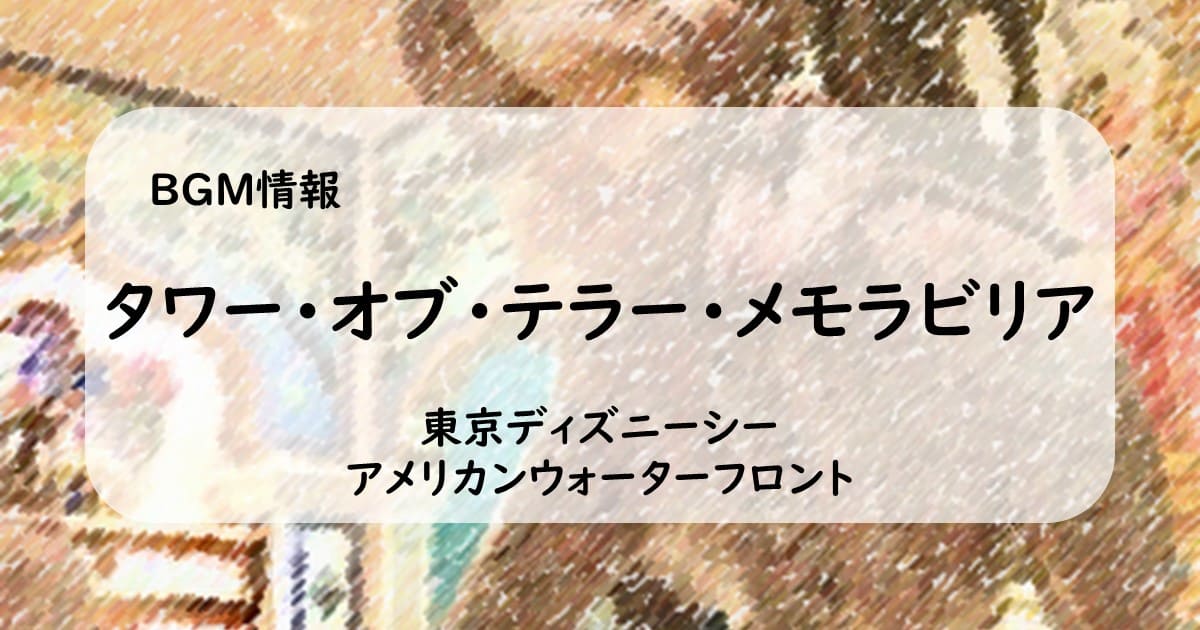 BGM情報

タワー・オブ・テラー・メモラビリア

東京ディズニーシー
アメリカンウォーターフロント